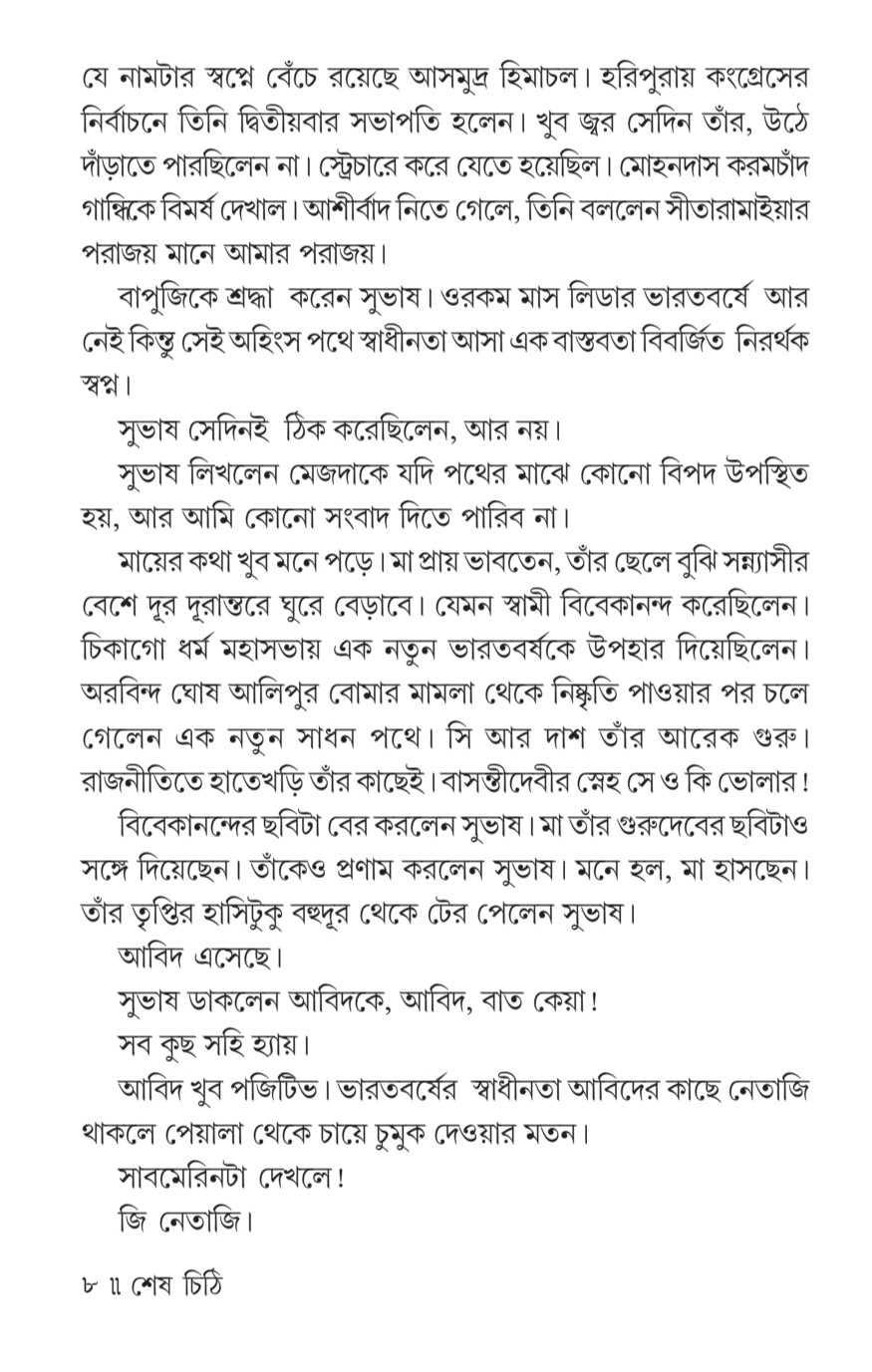 যে নামটার স্বপ্নে বেঁচে রয়েছে আসমুদ্র হিমাচল। হরিপুরায় কংগ্রেসের নির্বাচনে তিনি দ্বিতীয়বার সভাপতি হলেন। খুব জ্বর সেদিন তাঁর, উঠে দাঁড়াতে পারছিলেন না। স্ট্রেচারে করে যেতে হয়েছিল। মোহনদাস করমচাঁদ গান্ধিকে বিমর্ষ দেখাল। আশীর্বাদ নিতে গেলে, তিনি বললেন সীতারামাইয়ার পরাজয় মানে আমার পরাজয়।

বাপুজিকে শ্রদ্ধা করেন সুভাষ। ওরকম মাস লিডার ভারতবর্ষে আর নেই কিন্তু সেই অহিংস পথে স্বাধীনতা আসা এক বাস্তবতা বিবর্জিত নিরর্থক স্বপ্ন।

সুভাষ সেদিনই ঠিক করেছিলেন, আর নয়।

সুভাষ লিখলেন মেজদাকে যদি পথের মাঝে কোনো বিপদ উপস্থিত হয়, আর আমি কোনো সংবাদ দিতে পারিব না।

মায়ের কথা খুব মনে পড়ে। মা প্রায় ভাবতেন, তাঁর ছেলে বুঝি সন্ন্যাসীর বেশে দূর দূরান্তরে ঘুরে বেড়াবে। যেমন স্বামী বিবেকানন্দ করেছিলেন। চিকাগো ধর্ম মহাসভায় এক নতুন ভারতবর্ষকে উপহার দিয়েছিলেন। অরবিন্দ ঘোষ আলিপুর বোমার মামলা থেকে নিষ্কৃতি পাওয়ার পর চলে গেলেন এক নতুন সাধন পথে। সি আর দাশ তাঁর আরেক গুরু। রাজনীতিতে হাতেখড়ি তাঁর কাছেই। বাসন্তীদেবীর স্নেহ সে ও কি ভোলার!

বিবেকানন্দের ছবিটা বের করলেন সুভাষ। মা তাঁর গুরুদেবের ছবিটাও সঙ্গে দিয়েছেন। তাঁকেও প্রণাম করলেন সুভাষ। মনে হল, মা হাসছেন। তাঁর তৃপ্তির হাসিটুকু বহুদূর থেকে টের পেলেন সুভাষ।

আবিদ এসেছে।

সুভাষ ডাকলেন আবিদকে, আবিদ, বাত কেয়া!

সব কুছ সহি হ্যায়।

আবিদ খুব পজিটিভ। ভারতবর্ষের স্বাধীনতা আবিদের কাছে নেতাজি থাকলে পেয়ালা থেকে চায়ে চুমুক দেওয়ার মতন।

সাবমেরিনটা দেখলে!

জি নেতাজি।

৮ ॥ শেষ চিঠি